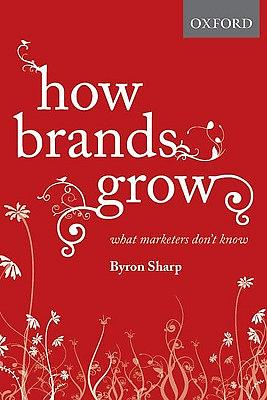 OXFORD

how brands grow

what marketers don't know

Byron Sharp